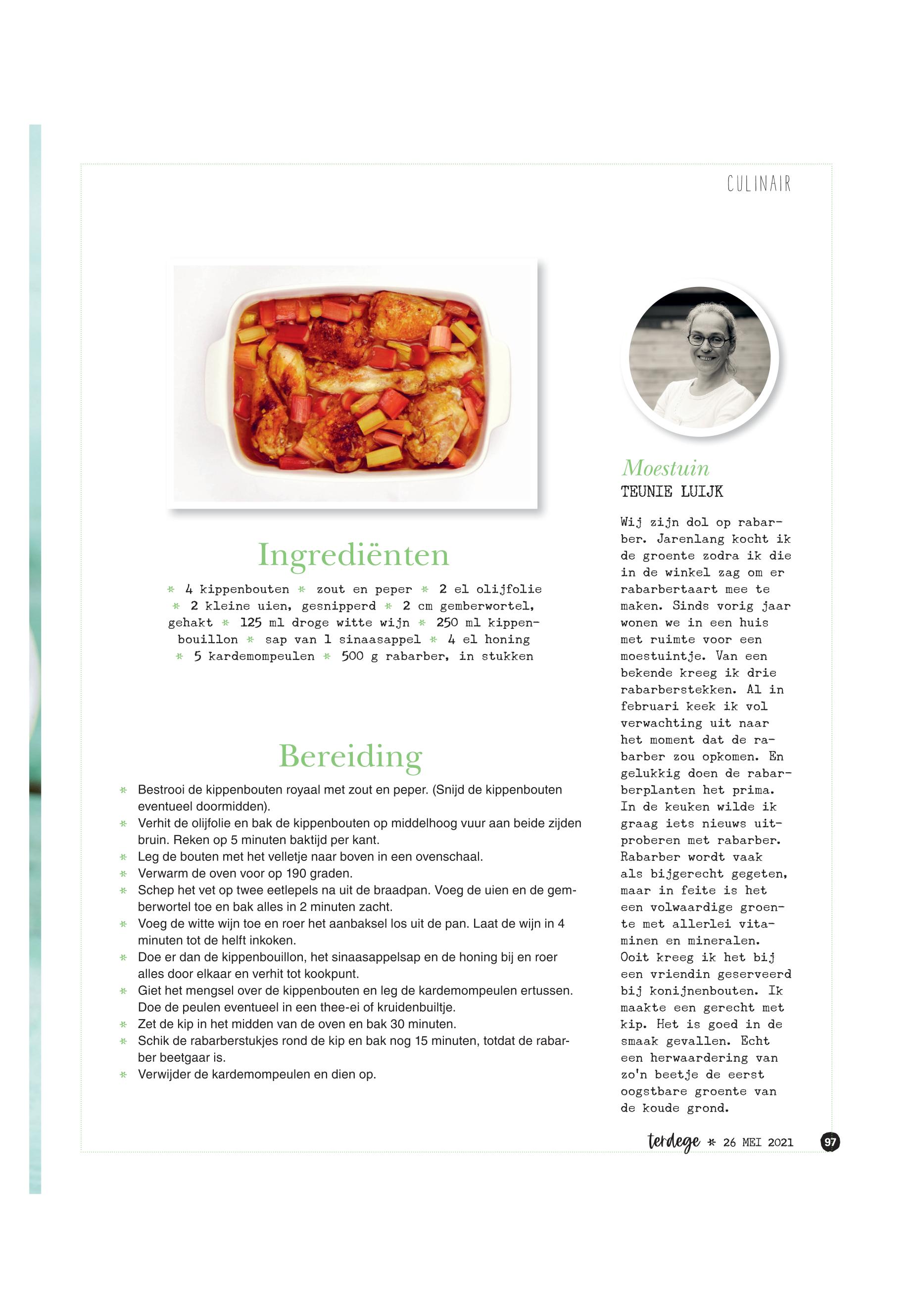 CULINAIR

Ingrediënten

* 4 kippenbouten * zout en peper * 2 el olijfolie * 2 kleine uien, gesnipperd * 2 cm gemberwortel, gehakt * 125 ml droge witte wijn * 250 ml kippenbouillon * sap van 1 sinaasappel * 4 el honing * 5 kardemompeulen * 500 g rabarber, in stukken

Bereiding

* Bestrooi de kippenbouten royaal met zout en peper. (Snijd de kippenbouten eventueel doormidden).
* Verhit de olijfolie en bak de kippenbouten op middelhoog vuur aan beide zijden bruin. Reken op 5 minuten baktijd per kant.
* Leg de bouten met het velletje naar boven in een ovenschaal.
* Verwarm de oven voor op 190 graden.
* Schep het vet op twee eetlepels na uit de braadpan. Voeg de uien en de gemberwortel toe en bak alles in 2 minuten zacht.
* Voeg de witte wijn toe en roer het aanbaksel los uit de pan. Laat de wijn in 4 minuten tot de helft inkoken.
* Doe er dan de kippenbouillon, het sinaasappelsap en de honing bij en roer alles door elkaar en verhit tot kookpunt.
* Giet het mengsel over de kippenbouten en leg de kardemompeulen ertussen. Doe de peulen eventueel in een thee-ei of kruidenbuiltje.
* Zet de kip in het midden van de oven en bak 30 minuten.
* Schik de rabarberstukjes rond de kip en bak nog 15 minuten, totdat de rabarber beetgaar is.
* Verwijder de kardemompeulen en dien op.

Moestuin
TEUNIE LUIJK

Wij zijn dol op rabarber. Jarenlang kocht ik de groente zodra ik die in de winkel zag om er rabarbertaart mee te maken. Sinds vorig jaar wonen we in een huis met ruimte voor een moestuintje. Van een bekende kreeg ik drie rabarberstekken. Al in februari keek ik vol verwachting uit naar het moment dat de rabarber zou opkomen. En gelukkig doen de rabarberplanten het prima. In de keuken wilde ik graag iets nieuws uitproberen met rabarber. Rabarber wordt vaak als bijgerecht gegeten, maar in feite is het een volwaardige groente met allerlei vitaminen en mineralen. Ooit kreeg ik het bij een vriendin geserveerd bij konijnenbouten. Ik maakte een gerecht met kip. Het is goed in de smaak gevallen. Echt een herwaardering van zo'n beetje de eerst oogstbare groente van de koude grond.

terdege * 26 MEI 2021 97